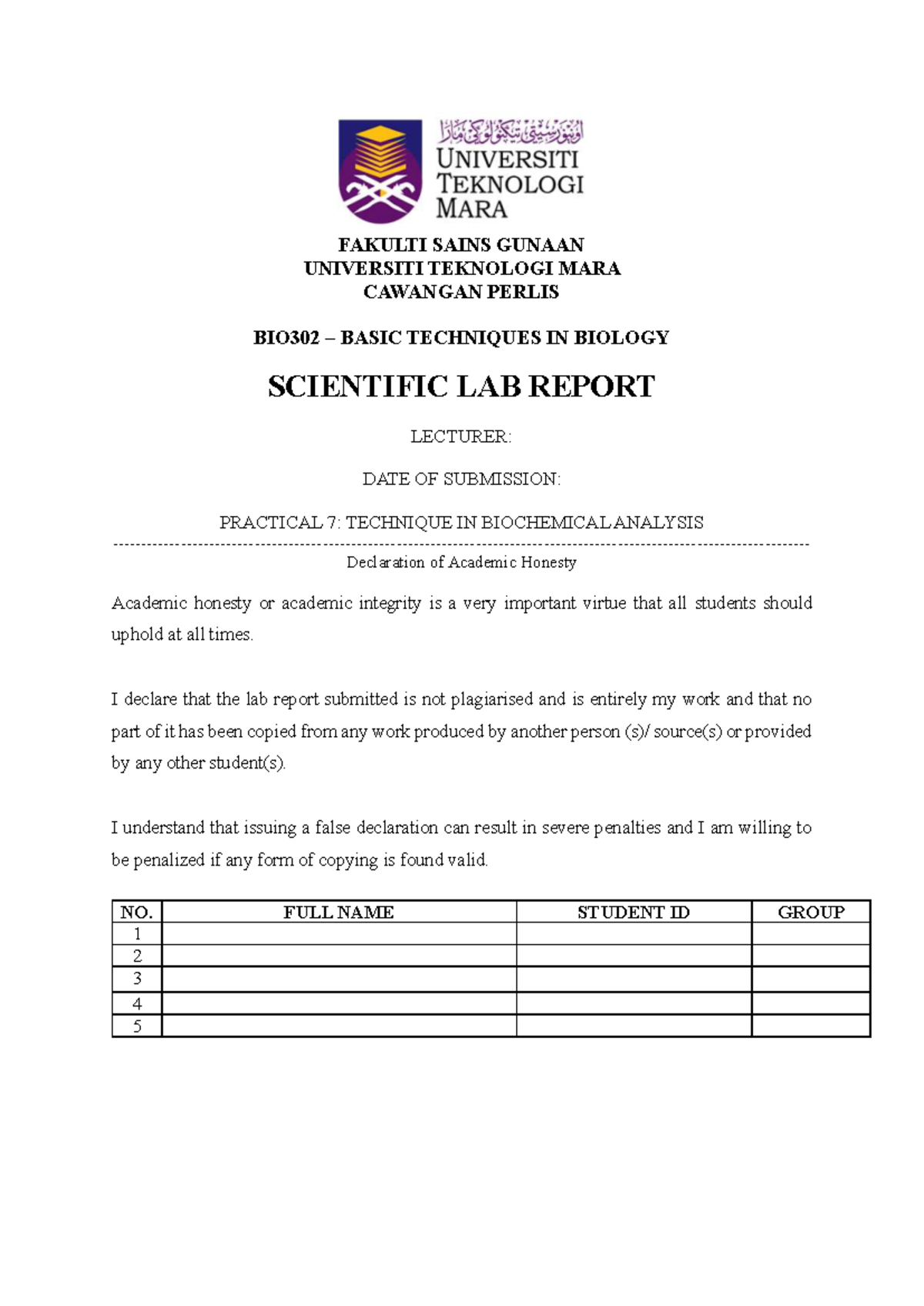 اونيۏرسيتي تيكنولوڬي مارا
UNIVERSITI TEKNOLOGI MARA

FAKULTI SAINS GUNAAN
UNIVERSITI TEKNOLOGI MARA
CAWANGAN PERLIS

BIO302 – BASIC TECHNIQUES IN BIOLOGY

SCIENTIFIC LAB REPORT

LECTURER:

DATE OF SUBMISSION:

PRACTICAL 7: TECHNIQUE IN BIOCHEMICAL ANALYSIS

Declaration of Academic Honesty

Academic honesty or academic integrity is a very important virtue that all students should uphold at all times.

I declare that the lab report submitted is not plagiarised and is entirely my work and that no part of it has been copied from any work produced by another person (s)/ source(s) or provided by any other student(s).

I understand that issuing a false declaration can result in severe penalties and I am willing to be penalized if any form of copying is found valid.

| NO. | FULL NAME | STUDENT ID | GROUP |
|---|---|---|---|
| 1 | | | |
| 2 | | | |
| 3 | | | |
| 4 | | | |
| 5 | | | |